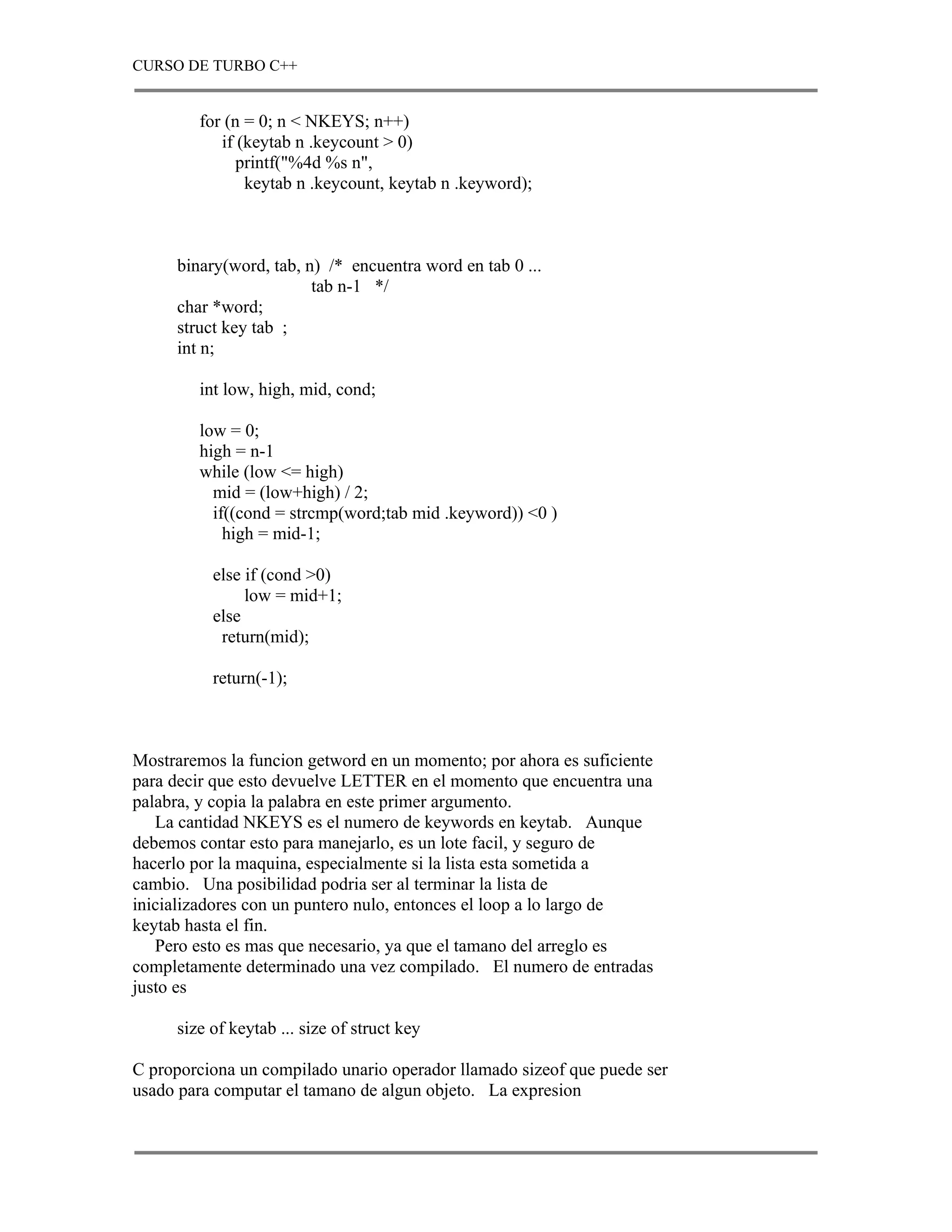 CURSO DE TURBO C++

for (n = 0; n < NKEYS; n++)
if (keytab n .keycount > 0)
printf("%4d %s n",
keytab n .keycount, keytab n .keyword);

binary(word, tab, n) /* encuentra word en tab 0 ...
tab n-1 */
char *word;
struct key tab ;
int n;

int low, high, mid, cond;

low = 0;
high = n-1
while (low <= high)
mid = (low+high) / 2;
if((cond = strcmp(word;tab mid .keyword)) <0 )
high = mid-1;

else if (cond >0)
low = mid+1;
else
return(mid);

return(-1);

Mostraremos la funcion getword en un momento; por ahora es suficiente para decir que esto devuelve LETTER en el momento que encuentra una palabra, y copia la palabra en este primer argumento.

La cantidad NKEYS es el numero de keywords en keytab. Aunque debemos contar esto para manejarlo, es un lote facil, y seguro de hacerlo por la maquina, especialmente si la lista esta sometida a cambio. Una posibilidad podria ser al terminar la lista de inicializadores con un puntero nulo, entonces el loop a lo largo de keytab hasta el fin.

Pero esto es mas que necesario, ya que el tamano del arreglo es completamente determinado una vez compilado. El numero de entradas justo es

size of keytab ... size of struct key

C proporciona un compilado unario operador llamado sizeof que puede ser usado para computar el tamano de algun objeto. La expresion